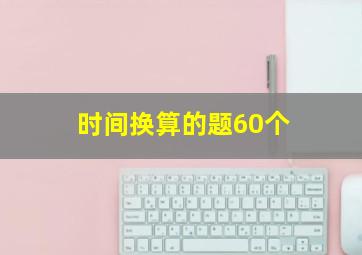 时间换算的题60个